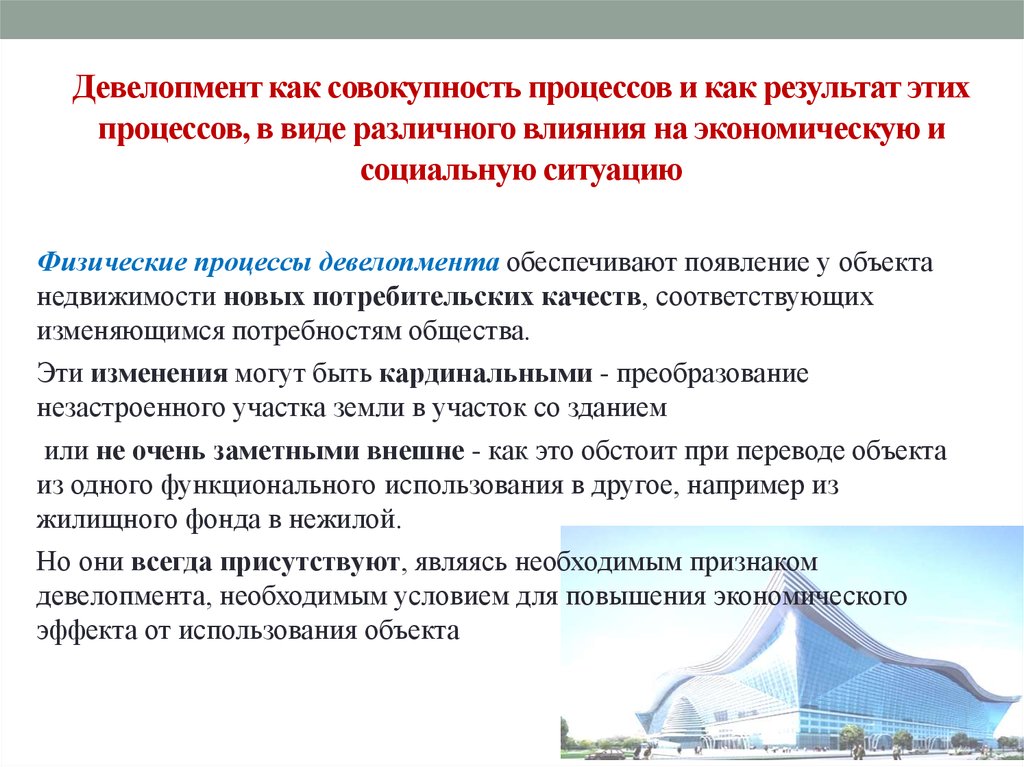 Девелопмент как совокупность процессов и как результат этих процессов, в виде различного влияния на экономическую и социальную ситуацию

Физические процессы девелопмента обеспечивают появление у объекта недвижимости новых потребительских качеств, соответствующих изменяющимся потребностям общества.

Эти изменения могут быть кардинальными - преобразование незастроенного участка земли в участок со зданием

или не очень заметными внешне - как это обстоит при переводе объекта из одного функционального использования в другое, например из жилищного фонда в нежилой.

Но они всегда присутствуют, являясь необходимым признаком девелопмента, необходимым условием для повышения экономического эффекта от использования объекта